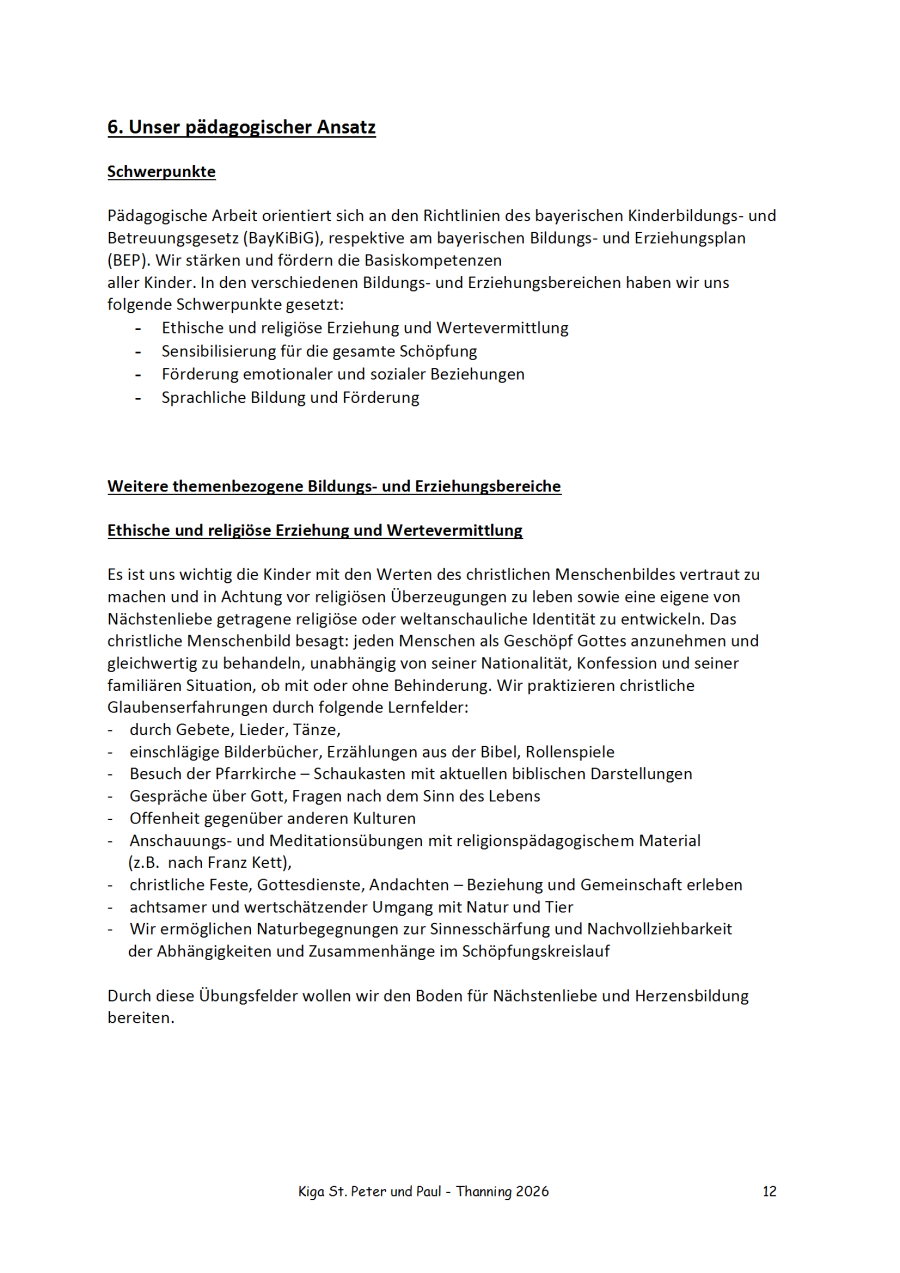 6. Unser pädagogischer Ansatz

Schwerpunkte

Pädagogische Arbeit orientiert sich an den Richtlinien des bayerischen Kinderbildungs- und Betreuungsgesetz (BayKiBiG), respektive am bayerischen Bildungs- und Erziehungsplan (BEP). Wir stärken und fördern die Basiskompetenzen
aller Kinder. In den verschiedenen Bildungs- und Erziehungsbereichen haben wir uns folgende Schwerpunkte gesetzt:
- Ethische und religiöse Erziehung und Wertevermittlung
- Sensibilisierung für die gesamte Schöpfung
- Förderung emotionaler und sozialer Beziehungen
- Sprachliche Bildung und Förderung

Weitere themenbezogene Bildungs- und Erziehungsbereiche

Ethische und religiöse Erziehung und Wertevermittlung

Es ist uns wichtig die Kinder mit den Werten des christlichen Menschenbildes vertraut zu machen und in Achtung vor religiösen Überzeugungen zu leben sowie eine eigene von Nächstenliebe getragene religiöse oder weltanschauliche Identität zu entwickeln. Das christliche Menschenbild besagt: jeden Menschen als Geschöpf Gottes anzunehmen und gleichwertig zu behandeln, unabhängig von seiner Nationalität, Konfession und seiner familiären Situation, ob mit oder ohne Behinderung. Wir praktizieren christliche Glaubenserfahrungen durch folgende Lernfelder:
- durch Gebete, Lieder, Tänze,
- einschlägige Bilderbücher, Erzählungen aus der Bibel, Rollenspiele
- Besuch der Pfarrkirche – Schaukasten mit aktuellen biblischen Darstellungen
- Gespräche über Gott, Fragen nach dem Sinn des Lebens
- Offenheit gegenüber anderen Kulturen
- Anschauungs- und Meditationsübungen mit religionspädagogischem Material (z.B. nach Franz Kett),
- christliche Feste, Gottesdienste, Andachten – Beziehung und Gemeinschaft erleben
- achtsamer und wertschätzender Umgang mit Natur und Tier
- Wir ermöglichen Naturbegegnungen zur Sinnesschärfung und Nachvollziehbarkeit der Abhängigkeiten und Zusammenhänge im Schöpfungskreislauf

Durch diese Übungsfelder wollen wir den Boden für Nächstenliebe und Herzensbildung bereiten.

Kiga St. Peter und Paul - Thanning 2026 12